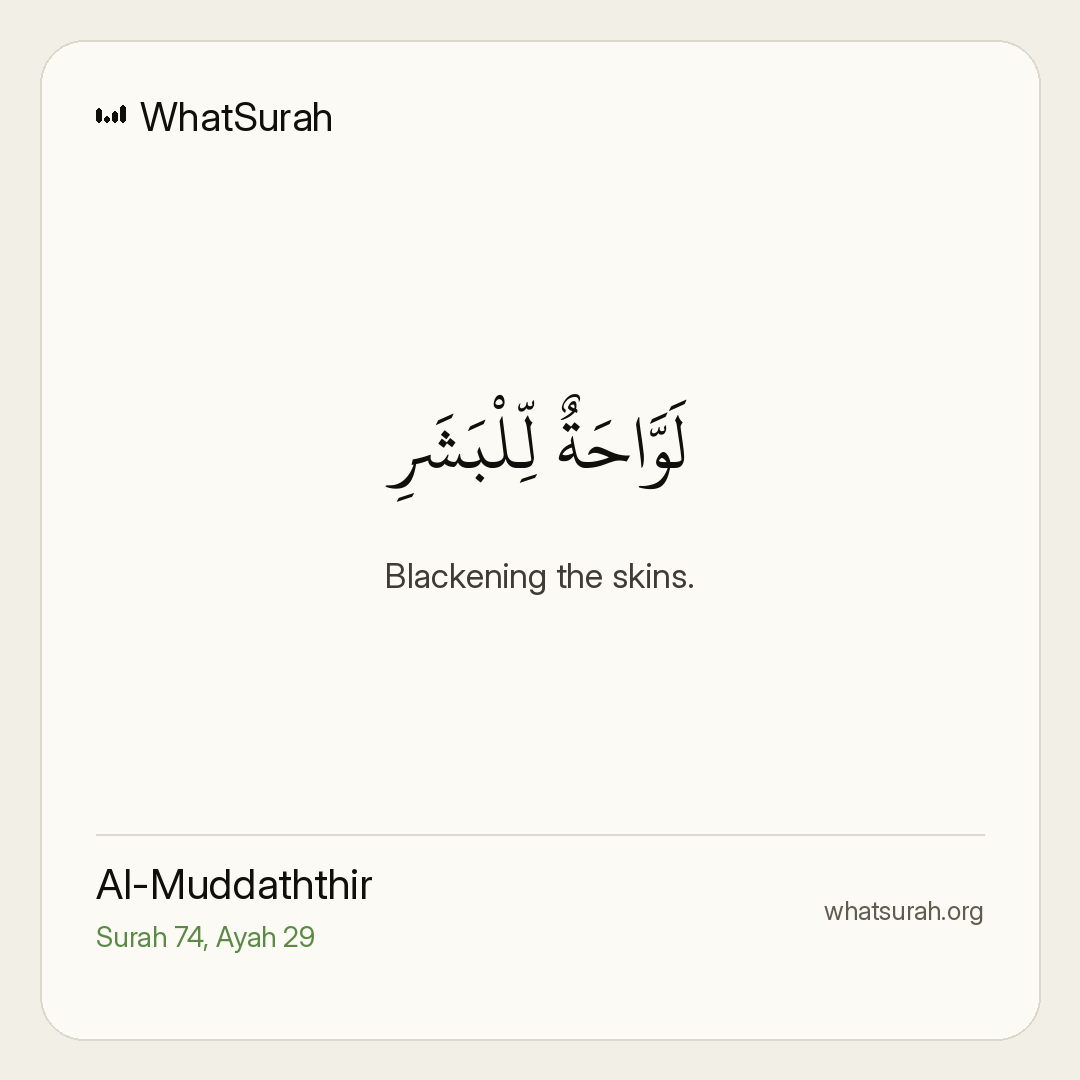 WhatSurah

لَوَّاحَةٌ لِّلْبَشَرِ

Blackening the skins.

Al-Muddaththir
Surah 74, Ayah 29

whatsurah.org